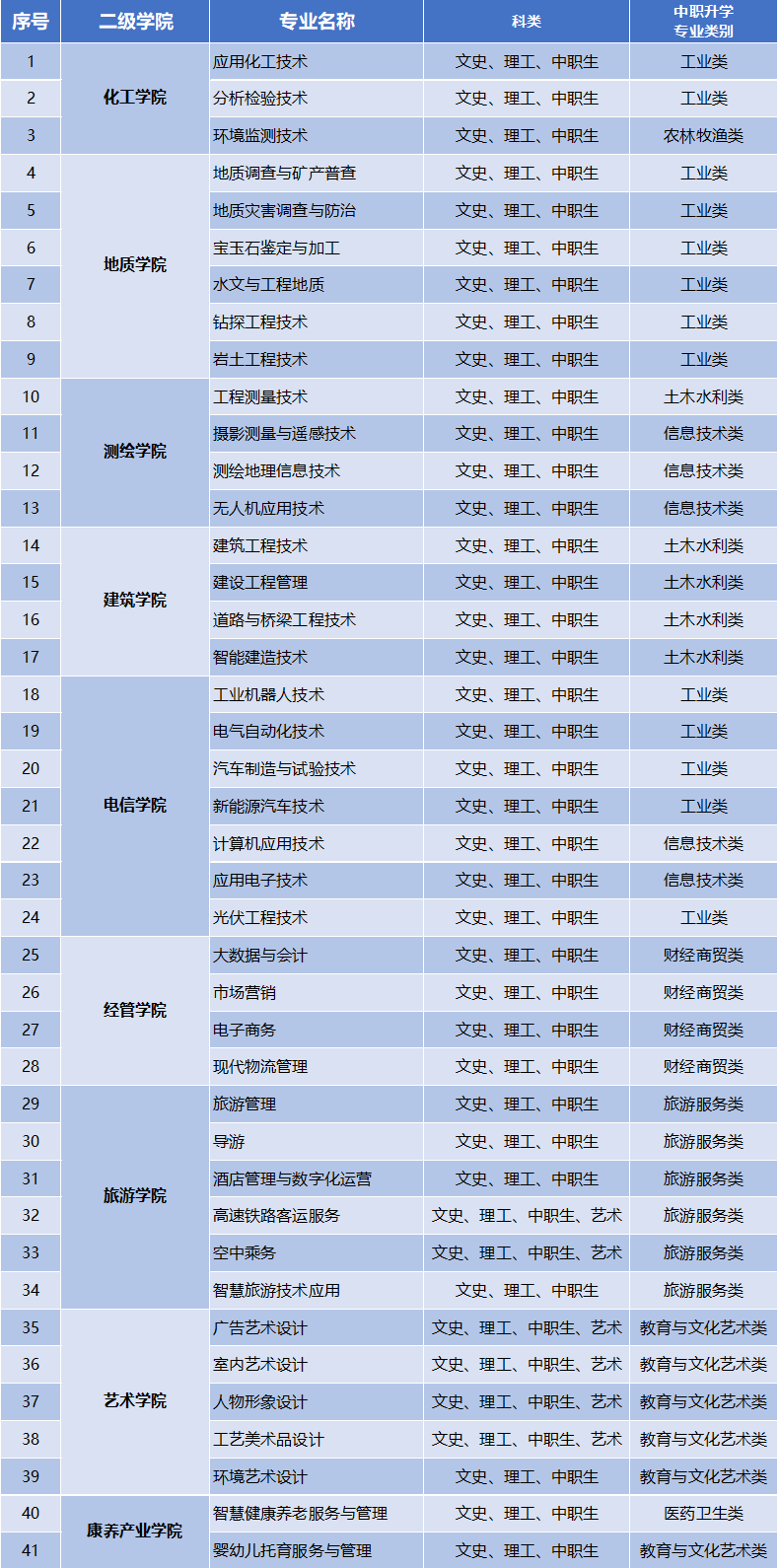 | 序号 | 二级学院 | 专业名称 | 科类 | 中职升学专业类别 |
|---|---|---|---|---|
| 1 | 化工学院 | 应用化工技术 | 文史、理工、中职生 | 工业类 |
| 2 |  | 分析检验技术 | 文史、理工、中职生 | 工业类 |
| 3 |  | 环境监测技术 | 文史、理工、中职生 | 农林牧渔类 |
| 4 | 地质学院 | 地质调查与矿产普查 | 文史、理工、中职生 | 工业类 |
| 5 |  | 地质灾害调查与防治 | 文史、理工、中职生 | 工业类 |
| 6 |  | 宝玉石鉴定与加工 | 文史、理工、中职生 | 工业类 |
| 7 |  | 水文与工程地质 | 文史、理工、中职生 | 工业类 |
| 8 |  | 钻探工程技术 | 文史、理工、中职生 | 工业类 |
| 9 |  | 岩土工程技术 | 文史、理工、中职生 | 工业类 |
| 10 | 测绘学院 | 工程测量技术 | 文史、理工、中职生 | 土木水利类 |
| 11 |  | 摄影测量与遥感技术 | 文史、理工、中职生 | 信息技术类 |
| 12 |  | 测绘地理信息技术 | 文史、理工、中职生 | 信息技术类 |
| 13 |  | 无人机应用技术 | 文史、理工、中职生 | 信息技术类 |
| 14 | 建筑学院 | 建筑工程技术 | 文史、理工、中职生 | 土木水利类 |
| 15 |  | 建设工程管理 | 文史、理工、中职生 | 土木水利类 |
| 16 |  | 道路与桥梁工程技术 | 文史、理工、中职生 | 土木水利类 |
| 17 |  | 智能建造技术 | 文史、理工、中职生 | 土木水利类 |
| 18 | 电信学院 | 工业机器人技术 | 文史、理工、中职生 | 工业类 |
| 19 |  | 电气自动化技术 | 文史、理工、中职生 | 工业类 |
| 20 |  | 汽车制造与试验技术 | 文史、理工、中职生 | 工业类 |
| 21 |  | 新能源汽车技术 | 文史、理工、中职生 | 工业类 |
| 22 |  | 计算机应用技术 | 文史、理工、中职生 | 信息技术类 |
| 23 |  | 应用电子技术 | 文史、理工、中职生 | 信息技术类 |
| 24 |  | 光伏工程技术 | 文史、理工、中职生 | 工业类 |
| 25 | 经管学院 | 大数据与会计 | 文史、理工、中职生 | 财经商贸类 |
| 26 |  | 市场营销 | 文史、理工、中职生 | 财经商贸类 |
| 27 |  | 电子商务 | 文史、理工、中职生 | 财经商贸类 |
| 28 |  | 现代物流管理 | 文史、理工、中职生 | 财经商贸类 |
| 29 | 旅游学院 | 旅游管理 | 文史、理工、中职生 | 旅游服务类 |
| 30 |  | 导游 | 文史、理工、中职生 | 旅游服务类 |
| 31 |  | 酒店管理与数字化运营 | 文史、理工、中职生 | 旅游服务类 |
| 32 |  | 高速铁路客运服务 | 文史、理工、中职生、艺术 | 旅游服务类 |
| 33 |  | 空中乘务 | 文史、理工、中职生、艺术 | 旅游服务类 |
| 34 |  | 智慧旅游技术应用 | 文史、理工、中职生 | 旅游服务类 |
| 35 | 艺术学院 | 广告艺术设计 | 文史、理工、中职生、艺术 | 教育与文化艺术类 |
| 36 |  | 室内艺术设计 | 文史、理工、中职生、艺术 | 教育与文化艺术类 |
| 37 |  | 人物形象设计 | 文史、理工、中职生、艺术 | 教育与文化艺术类 |
| 38 |  | 工艺美术品设计 | 文史、理工、中职生、艺术 | 教育与文化艺术类 |
| 39 |  | 环境艺术设计 | 文史、理工、中职生 | 教育与文化艺术类 |
| 40 | 康养产业学院 | 智慧健康养老服务与管理 | 文史、理工、中职生 | 医药卫生类 |
| 41 |  | 婴幼儿托育服务与管理 | 文史、理工、中职生 | 教育与文化艺术类 |